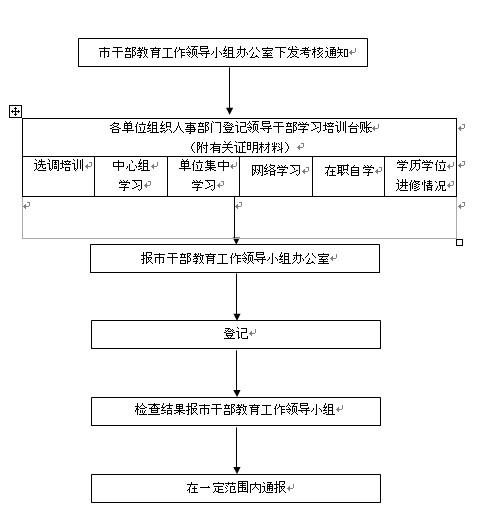 市干部教育工作领导小组办公室下发考核通知

各单位组织人事部门登记领导干部学习培训台账
（附有关证明材料）

| 选调培训 | 中心组学习 | 单位集中学习 | 网络学习 | 在职自学 | 学历学位进修情况 |
|---|---|---|---|---|---|

报市干部教育工作领导小组办公室

登记

检查结果报市干部教育工作领导小组

在一定范围内通报